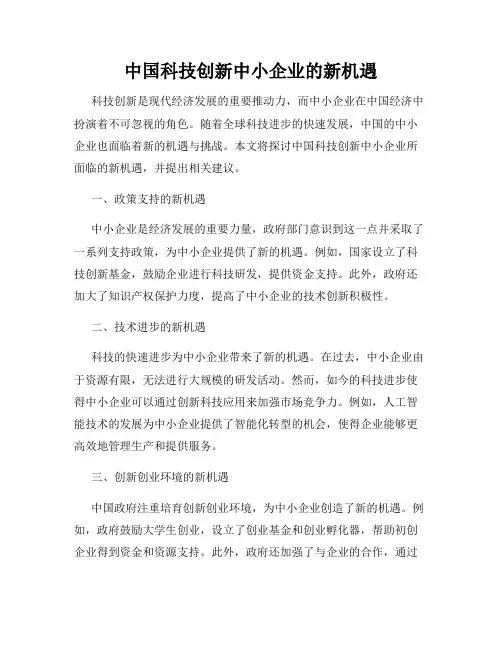 中国科技创新中小企业的新机遇

科技创新是现代经济发展的重要推动力，而中小企业在中国经济中扮演着不可忽视的角色。随着全球科技进步的快速发展，中国的中小企业也面临着新的机遇与挑战。本文将探讨中国科技创新中小企业所面临的新机遇，并提出相关建议。

一、政策支持的新机遇

中小企业是经济发展的重要力量，政府部门意识到这一点并采取了一系列支持政策，为中小企业提供了新的机遇。例如，国家设立了科技创新基金，鼓励企业进行科技研发，提供资金支持。此外，政府还加大了知识产权保护力度，提高了中小企业的技术创新积极性。

二、技术进步的新机遇

科技的快速进步为中小企业带来了新的机遇。在过去，中小企业由于资源有限，无法进行大规模的研发活动。然而，如今的科技进步使得中小企业可以通过创新科技应用来加强市场竞争力。例如，人工智能技术的发展为中小企业提供了智能化转型的机会，使得企业能够更高效地管理生产和提供服务。

三、创新创业环境的新机遇

中国政府注重培育创新创业环境，为中小企业创造了新的机遇。例如，政府鼓励大学生创业，设立了创业基金和创业孵化器，帮助初创企业得到资金和资源支持。此外，政府还加强了与企业的合作，通过